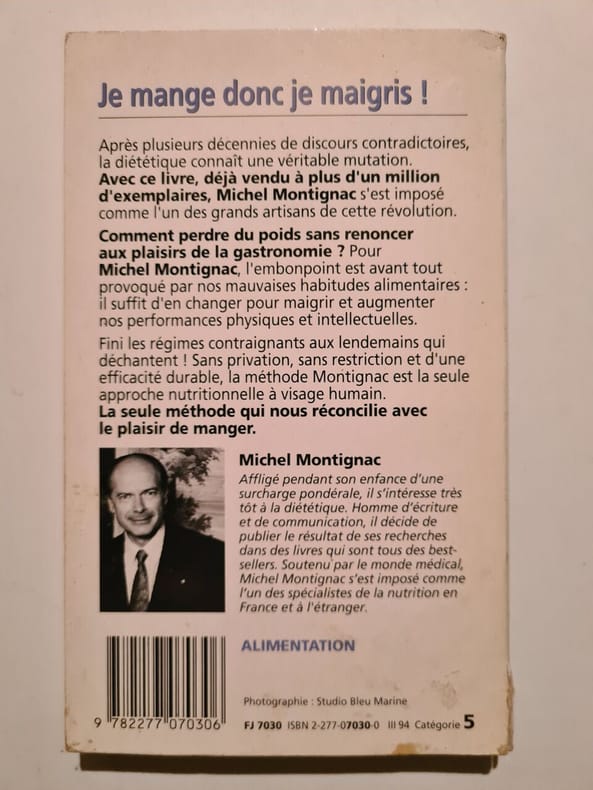 Je mange donc je maigris !

Après plusieurs décennies de discours contradictoires, la diététique connaît une véritable mutation. Avec ce livre, déjà vendu à plus d'un million d'exemplaires, Michel Montignac s'est imposé comme l'un des grands artisans de cette révolution.

Comment perdre du poids sans renoncer aux plaisirs de la gastronomie ? Pour Michel Montignac, l'embonpoint est avant tout provoqué par nos mauvaises habitudes alimentaires : il suffit d'en changer pour maigrir et augmenter nos performances physiques et intellectuelles.

Fini les régimes contraignants aux lendemains qui déchantent ! Sans privation, sans restriction et d'une efficacité durable, la méthode Montignac est la seule approche nutritionnelle à visage humain.
La seule méthode qui nous réconcilie avec le plaisir de manger.

Michel Montignac
Affligé pendant son enfance d'une surcharge pondérale, il s'intéresse très tôt à la diététique. Homme d'écriture et de communication, il décide de publier le résultat de ses recherches dans des livres qui sont tous des best-sellers. Soutenu par le monde médical, Michel Montignac s'est imposé comme l'un des spécialistes de la nutrition en France et à l'étranger.

ALIMENTATION

Photographie : Studio Bleu Marine

9 782277 070306

FJ 7030 ISBN 2-277-07030-0 III 94 Catégorie 5